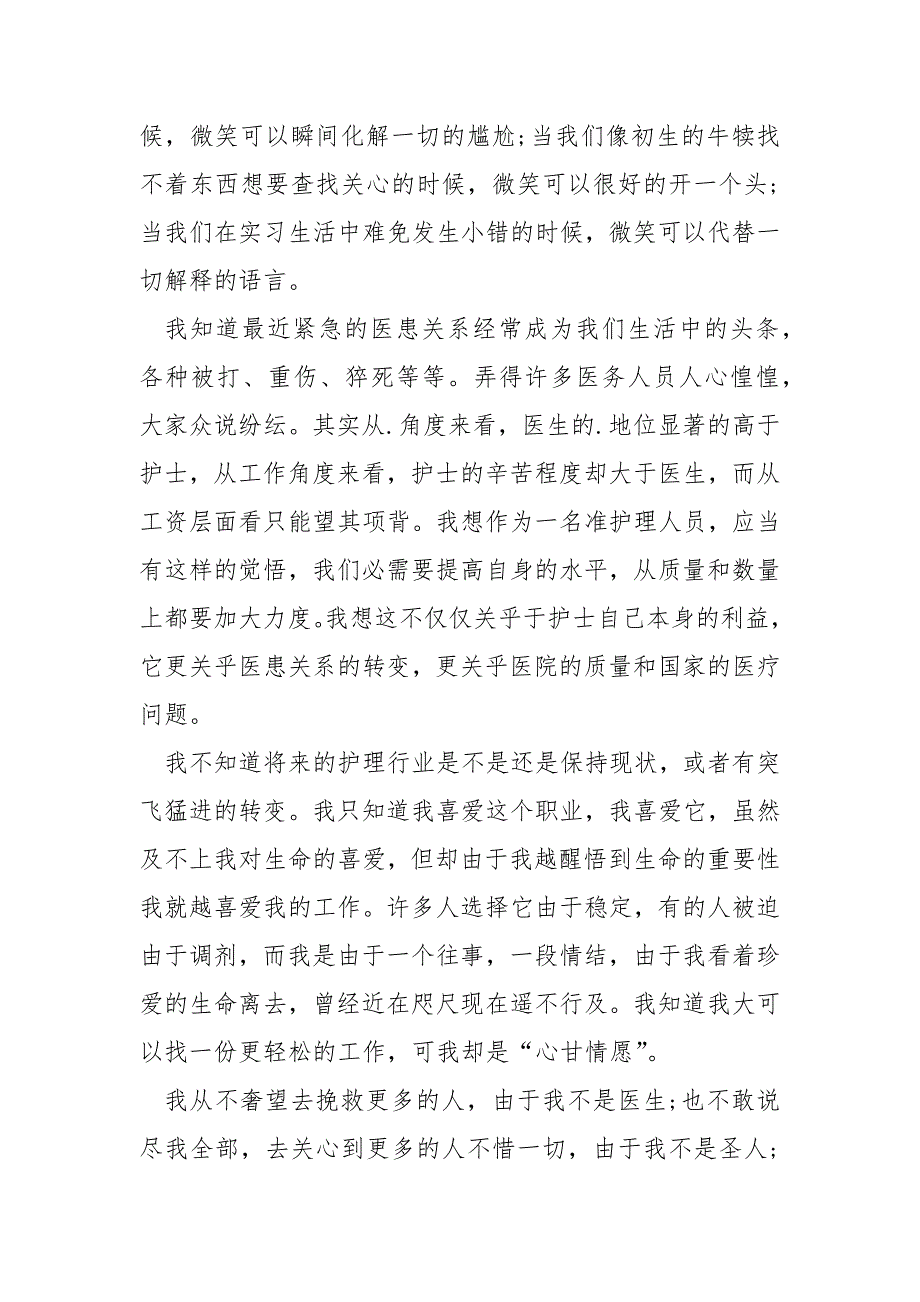 候，微笑可以瞬间化解一切的尴尬;当我们像初生的牛犊找不着东西想要查找关心的时候，微笑可以很好的开一个头；当我们在实习生活中难免发生小错的时候，微笑可以代替一切解释的语言。

我知道最近紧急的医患关系经常成为我们生活中的头条，各种被打、重伤、猝死等等。弄得许多医务人员人心惶惶，大家众说纷纭。其实从.角度来看，医生的.地位显著的高于护士，从工作角度来看，护士的辛苦程度却大于医生，而从工资层面看只能望其项背。我想作为一名准护理人员，应当有这样的觉悟，我们必需要提高自身的水平，从质量和数量上都要加大力度。我想这不仅仅关乎于护士自己本身的利益，它更关乎医患关系的转变，更关乎医院的质量和国家的医疗问题。

我不知道将来的护理行业是不是还是保持现状，或者有突飞猛进的转变。我只知道我喜爱这个职业，我喜爱它，虽然及不上我对生命的喜爱，但却由于我越醒悟到生命的重要性我就越喜爱我的工作。许多人选择它由于稳定，有的人被迫由于调剂，而我是由于一个往事，一段情结，由于我看着珍爱的生命离去，曾经近在咫尺现在遥不行及。我知道我大可以找一份更轻松的工作，可我却是“心甘情愿”。

我从不奢望去挽救更多的人，由于我不是医生;也不敢说尽我全部，去关心到更多的人不惜一切，由于我不是圣人;